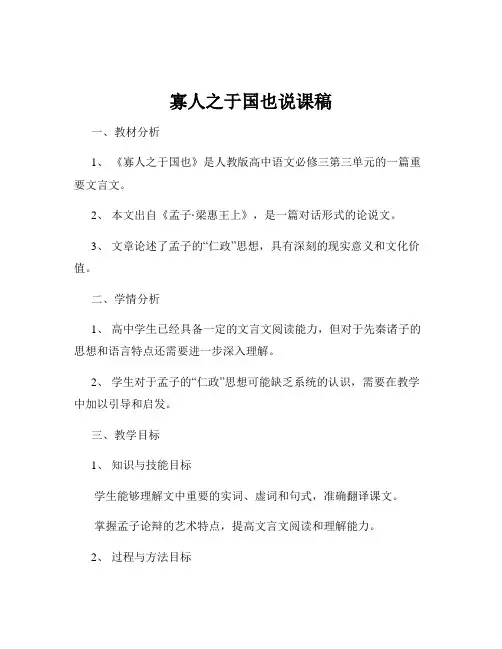 寡人之于国也说课稿

一、教材分析

1、《寡人之于国也》是人教版高中语文必修三第三单元的一篇重要文言文。

2、本文出自《孟子·梁惠王上》，是一篇对话形式的论说文。

3、文章论述了孟子的“仁政”思想，具有深刻的现实意义和文化价值。

二、学情分析

1、高中学生已经具备一定的文言文阅读能力，但对于先秦诸子的思想和语言特点还需要进一步深入理解。

2、学生对于孟子的“仁政”思想可能缺乏系统的认识，需要在教学中加以引导和启发。

三、教学目标

1、知识与技能目标

学生能够理解文中重要的实词、虚词和句式，准确翻译课文。

掌握孟子论辩的艺术特点，提高文言文阅读和理解能力。

2、过程与方法目标